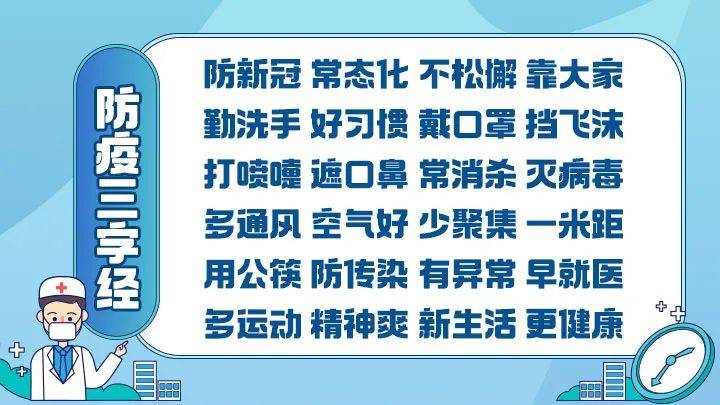 防疫三字经

防新冠 常态化 不松懈 靠大家
勤洗手 好习惯 戴口罩 挡飞沫
打喷嚏 遮口鼻 常消杀 灭病毒
多通风 空气好 少聚集 一米距
用公筷 防传染 有异常 早就医
多运动 精神爽 新生活 更健康